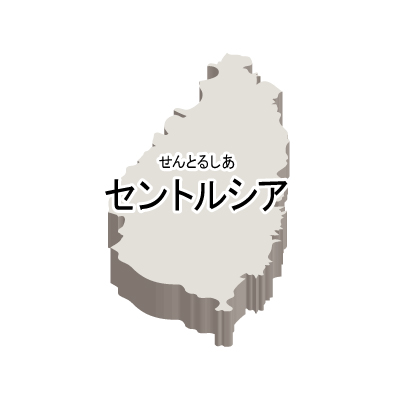 せんとるしあ
セントルシア